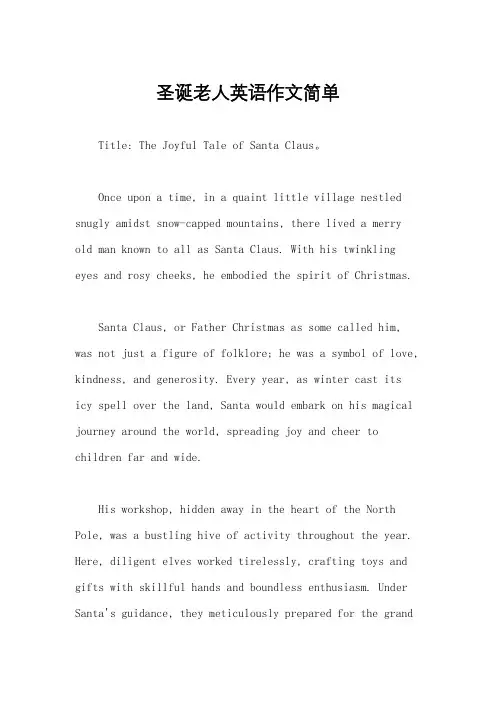 圣诞老人英语作文简单

Title: The Joyful Tale of Santa Claus。

Once upon a time, in a quaint little village nestled snugly amidst snow-capped mountains, there lived a merry old man known to all as Santa Claus. With his twinkling eyes and rosy cheeks, he embodied the spirit of Christmas.

Santa Claus, or Father Christmas as some called him, was not just a figure of folklore; he was a symbol of love, kindness, and generosity. Every year, as winter cast its icy spell over the land, Santa would embark on his magical journey around the world, spreading joy and cheer to children far and wide.

His workshop, hidden away in the heart of the North Pole, was a bustling hive of activity throughout the year. Here, diligent elves worked tirelessly, crafting toys and gifts with skillful hands and boundless enthusiasm. Under Santa's guidance, they meticulously prepared for the grand